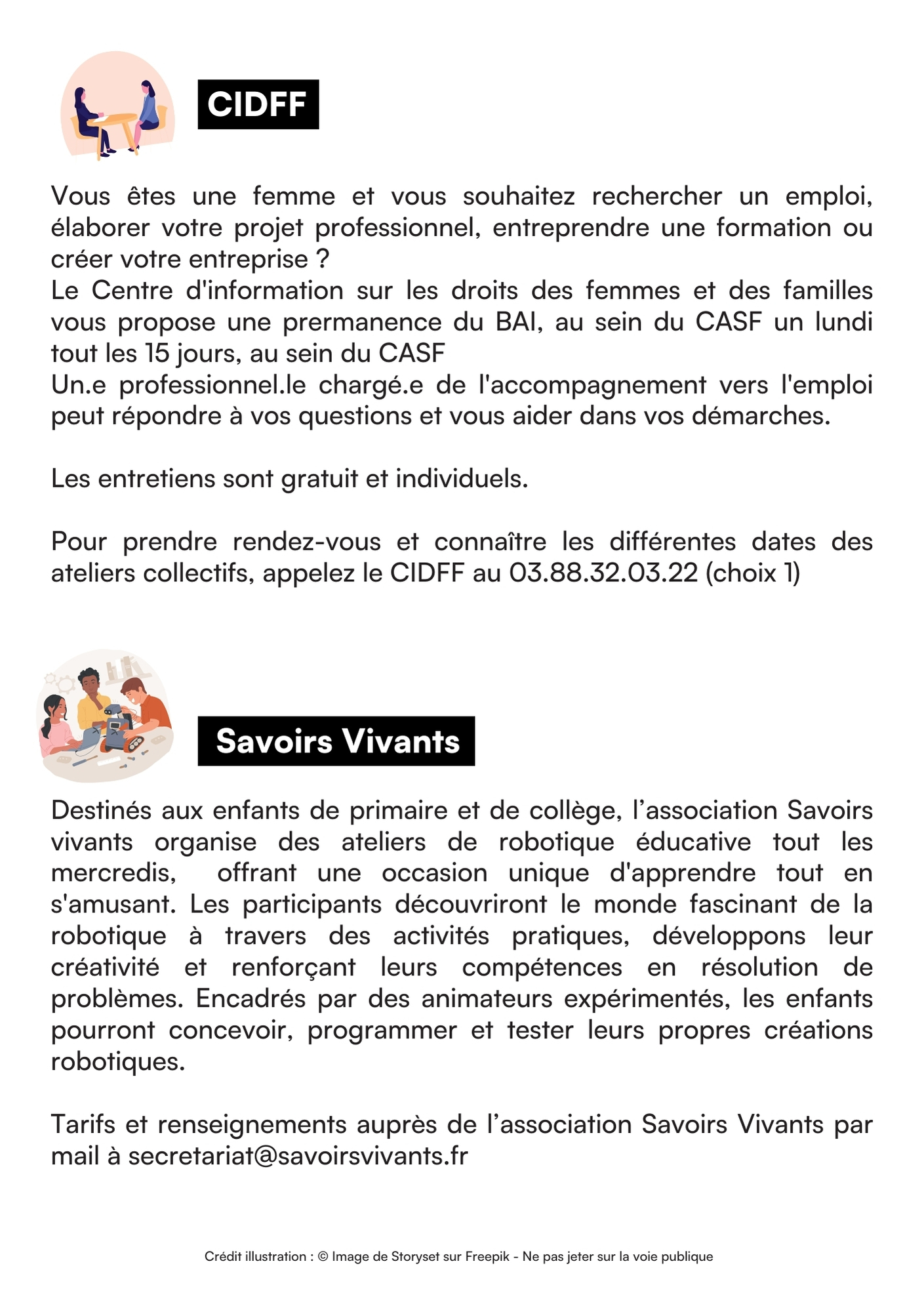 CIDFF

Vous êtes une femme et vous souhaitez rechercher un emploi, élaborer votre projet professionnel, entreprendre une formation ou créer votre entreprise ?
Le Centre d'information sur les droits des femmes et des familles vous propose une prermanence du BAI, au sein du CASF un lundi tout les 15 jours, au sein du CASF
Un.e professionnel.le chargé.e de l'accompagnement vers l'emploi peut répondre à vos questions et vous aider dans vos démarches.

Les entretiens sont gratuit et individuels.

Pour prendre rendez-vous et connaître les différentes dates des ateliers collectifs, appelez le CIDFF au 03.88.32.03.22 (choix 1)

Savoirs Vivants

Destinés aux enfants de primaire et de collège, l'association Savoirs vivants organise des ateliers de robotique éducative tout les mercredis, offrant une occasion unique d'apprendre tout en s'amusant. Les participants découvriront le monde fascinant de la robotique à travers des activités pratiques, développons leur créativité et renforçant leurs compétences en résolution de problèmes. Encadrés par des animateurs expérimentés, les enfants pourront concevoir, programmer et tester leurs propres créations robotiques.

Tarifs et renseignements auprès de l'association Savoirs Vivants par mail à secretariat@savoirsvivants.fr

Crédit illustration : © Image de Storyset sur Freepik - Ne pas jeter sur la voie publique